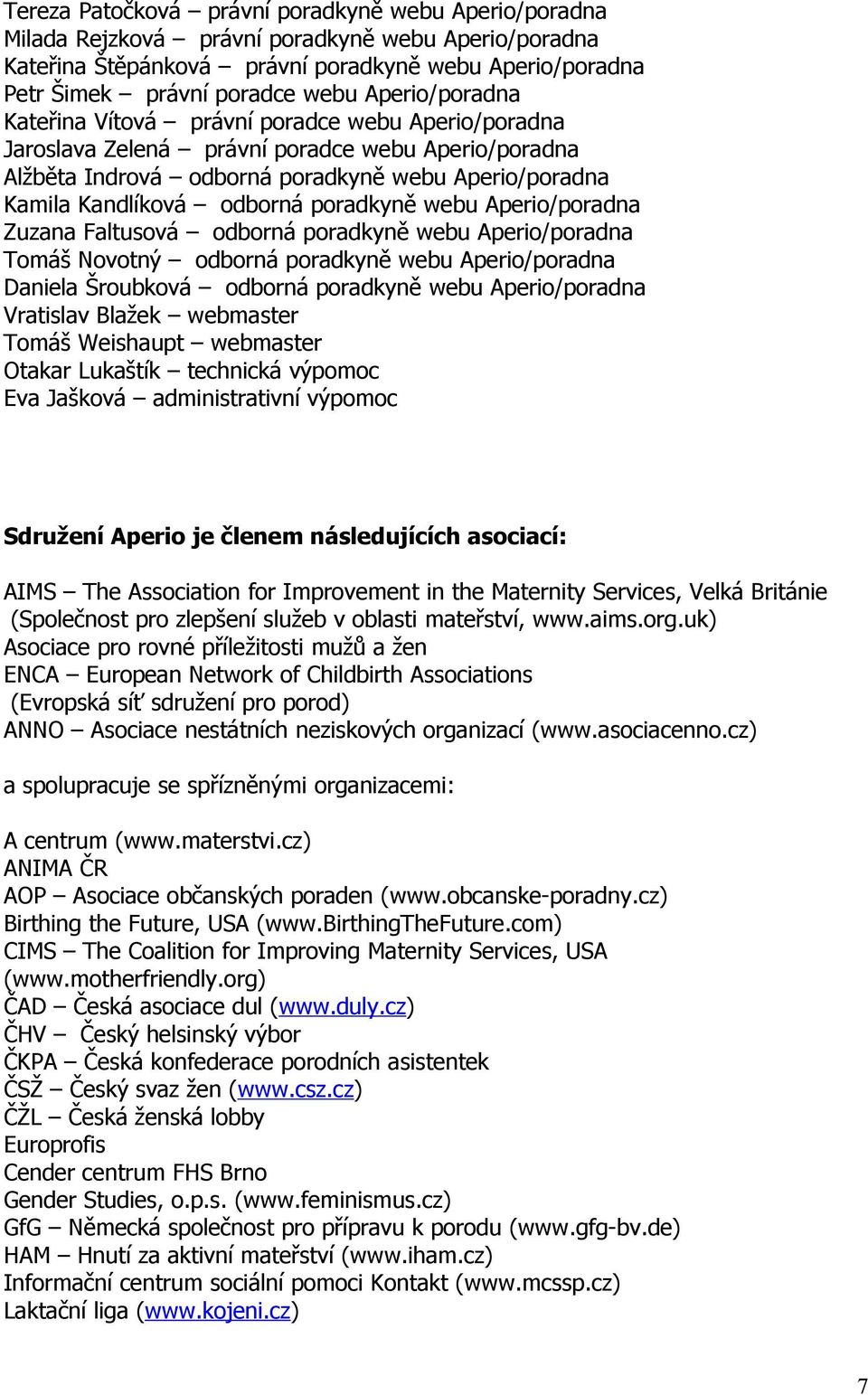 Tereza Patočková – právní poradkyně webu Aperio/poradna
Milada Rejzková – právní poradkyně webu Aperio/poradna
Kateřina Štěpánková – právní poradkyně webu Aperio/poradna
Petr Šimek – právní poradce webu Aperio/poradna
Kateřina Vítová – právní poradce webu Aperio/poradna
Jaroslava Zelená – právní poradce webu Aperio/poradna
Alžběta Indrová – odborná poradkyně webu Aperio/poradna
Kamila Kandlíková – odborná poradkyně webu Aperio/poradna
Zuzana Faltusová – odborná poradkyně webu Aperio/poradna
Tomáš Novotný – odborná poradkyně webu Aperio/poradna
Daniela Šroubková – odborná poradkyně webu Aperio/poradna
Vratislav Blažek – webmaster
Tomáš Weishaupt – webmaster
Otakar Lukaštík – technická výpomoc
Eva Jašková – administrativní výpomoc

Sdružení Aperio je členem následujících asociací:

AIMS – The Association for Improvement in the Maternity Services, Velká Británie (Společnost pro zlepšení služeb v oblasti mateřství, www.aims.org.uk)
Asociace pro rovné příležitosti mužů a žen
ENCA – European Network of Childbirth Associations (Evropská síť sdružení pro porod)
ANNO – Asociace nestátních neziskových organizací (www.asociacenno.cz)

a spolupracuje se spřízněnými organizacemi:

A centrum (www.materstvi.cz)
ANIMA ČR
AOP – Asociace občanských poraden (www.obcanske-poradny.cz)
Birthing the Future, USA (www.BirthingTheFuture.com)
CIMS – The Coalition for Improving Maternity Services, USA (www.motherfriendly.org)
ČAD – Česká asociace dul (www.duly.cz)
ČHV – Český helsinský výbor
ČKPA – Česká konfederace porodních asistentek
ČSŽ – Český svaz žen (www.csz.cz)
ČŽL – Česká ženská lobby
Europrofis
Cender centrum FHS Brno
Gender Studies, o.p.s. (www.feminismus.cz)
GfG – Německá společnost pro přípravu k porodu (www.gfg-bv.de)
HAM – Hnutí za aktivní mateřství (www.iham.cz)
Informační centrum sociální pomoci Kontakt (www.mcssp.cz)
Laktační liga (www.kojeni.cz)

7